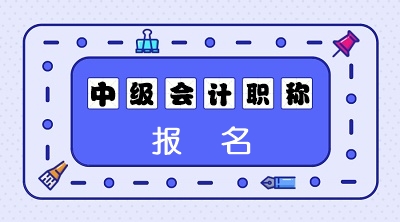 中级会计职称

报 名